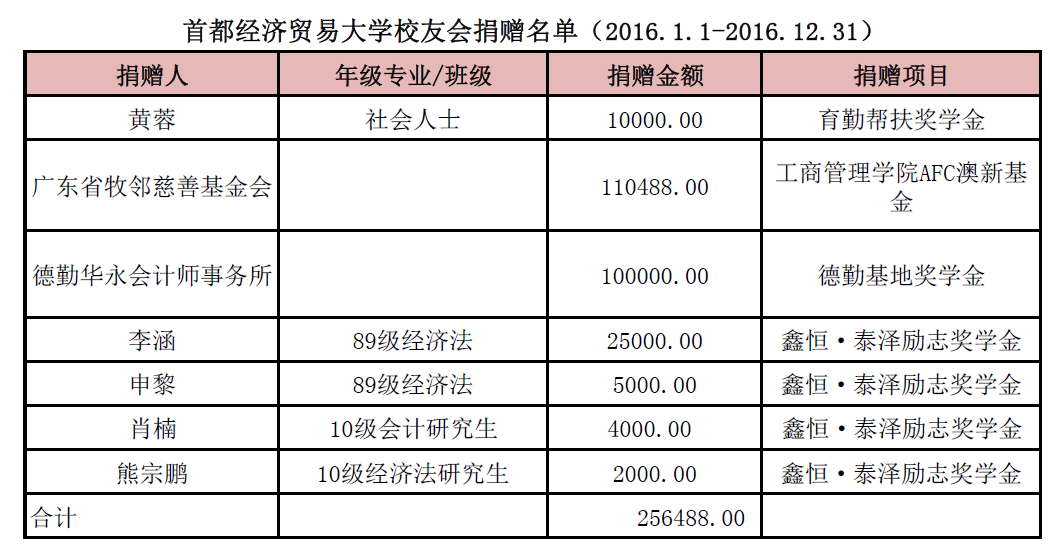 首都经济贸易大学校友会捐赠名单（2016.1.1-2016.12.31）

| 捐赠人 | 年级专业/班级 | 捐赠金额 | 捐赠项目 |
|---|---|---|---|
| 黄蓉 | 社会人士 | 10000.00 | 育勤帮扶奖学金 |
| 广东省牧邻慈善基金会 | | 110488.00 | 工商管理学院AFC澳新基金 |
| 德勤华永会计师事务所 | | 100000.00 | 德勤基地奖学金 |
| 李涵 | 89级经济法 | 25000.00 | 鑫恒·泰泽励志奖学金 |
| 申黎 | 89级经济法 | 5000.00 | 鑫恒·泰泽励志奖学金 |
| 肖楠 | 10级会计研究生 | 4000.00 | 鑫恒·泰泽励志奖学金 |
| 熊宗鹏 | 10级经济法研究生 | 2000.00 | 鑫恒·泰泽励志奖学金 |
| 合计 | | 256488.00 | |